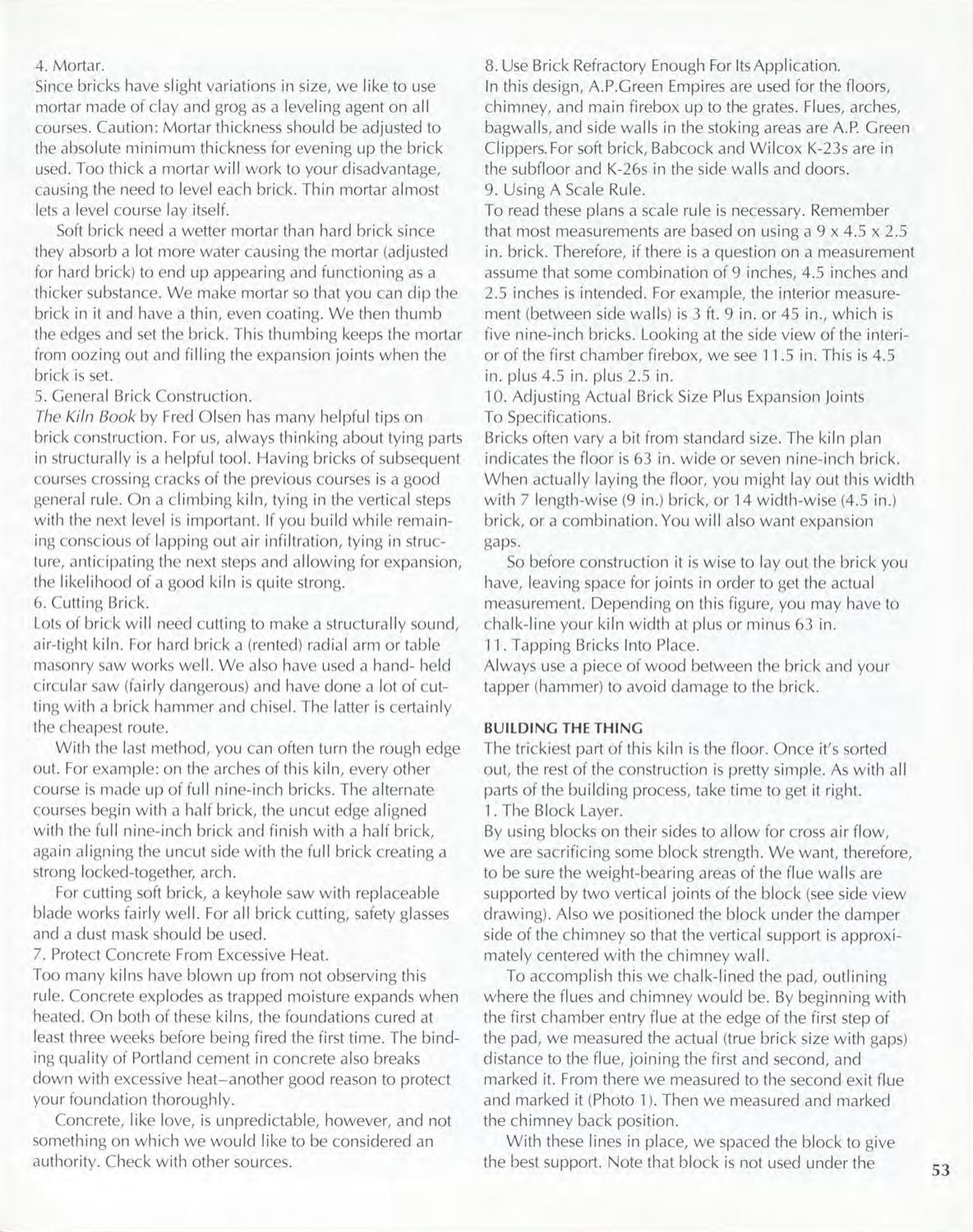 4. Mortar.
Since bricks have slight variations in size, we like to use mortar made of clay and grog as a leveling agent on all courses. Caution: Mortar thickness should be adjusted to the absolute minimum thickness for evening up the brick used. Too thick a mortar will work to your disadvantage, causing the need to level each brick. Thin mortar almost lets a level course lay itself.

Soft brick need a wetter mortar than hard brick since they absorb a lot more water causing the mortar (adjusted for hard brick) to end up appearing and functioning as a thicker substance. We make mortar so that you can dip the brick in it and have a thin, even coating. We then thumb the edges and set the brick. This thumbing keeps the mortar from oozing out and filling the expansion joints when the brick is set.

5. General Brick Construction.
The Kiln Book by Fred Olsen has many helpful tips on brick construction. For us, always thinking about tying parts in structurally is a helpful tool. Having bricks of subsequent courses crossing cracks of the previous courses is a good general rule. On a climbing kiln, tying in the vertical steps with the next level is important. If you build while remaining conscious of lapping out air infiltration, tying in structure, anticipating the next steps and allowing for expansion, the likelihood of a good kiln is quite strong.

6. Cutting Brick.
Lots of brick will need cutting to make a structurally sound, air-tight kiln. For hard brick a (rented) radial arm or table masonry saw works well. We also have used a hand- held circular saw (fairly dangerous) and have done a lot of cutting with a brick hammer and chisel. The latter is certainly the cheapest route.

With the last method, you can often turn the rough edge out. For example: on the arches of this kiln, every other course is made up of full nine-inch bricks. The alternate courses begin with a half brick, the uncut edge aligned with the full nine-inch brick and finish with a half brick, again aligning the uncut side with the full brick creating a strong locked-together, arch.

For cutting soft brick, a keyhole saw with replaceable blade works fairly well. For all brick cutting, safety glasses and a dust mask should be used.

7. Protect Concrete From Excessive Heat.
Too many kilns have blown up from not observing this rule. Concrete explodes as trapped moisture expands when heated. On both of these kilns, the foundations cured at least three weeks before being fired the first time. The binding quality of Portland cement in concrete also breaks down with excessive heat–another good reason to protect your foundation thoroughly.

Concrete, like love, is unpredictable, however, and not something on which we would like to be considered an authority. Check with other sources.

8. Use Brick Refractory Enough For Its Application.
In this design, A.P.Green Empires are used for the floors, chimney, and main firebox up to the grates. Flues, arches, bagwalls, and side walls in the stoking areas are A.P. Green Clippers. For soft brick, Babcock and Wilcox K-23s are in the subfloor and K-26s in the side walls and doors.

9. Using A Scale Rule.
To read these plans a scale rule is necessary. Remember that most measurements are based on using a 9 x 4.5 x 2.5 in. brick. Therefore, if there is a question on a measurement assume that some combination of 9 inches, 4.5 inches and 2.5 inches is intended. For example, the interior measurement (between side walls) is 3 ft. 9 in. or 45 in., which is five nine-inch bricks. Looking at the side view of the interior of the first chamber firebox, we see 11.5 in. This is 4.5 in. plus 4.5 in. plus 2.5 in.

10. Adjusting Actual Brick Size Plus Expansion Joints To Specifications.
Bricks often vary a bit from standard size. The kiln plan indicates the floor is 63 in. wide or seven nine-inch brick. When actually laying the floor, you might lay out this width with 7 length-wise (9 in.) brick, or 14 width-wise (4.5 in.) brick, or a combination. You will also want expansion gaps.

So before construction it is wise to lay out the brick you have, leaving space for joints in order to get the actual measurement. Depending on this figure, you may have to chalk-line your kiln width at plus or minus 63 in.

11. Tapping Bricks Into Place.
Always use a piece of wood between the brick and your tapper (hammer) to avoid damage to the brick.

BUILDING THE THING
The trickiest part of this kiln is the floor. Once it's sorted out, the rest of the construction is pretty simple. As with all parts of the building process, take time to get it right.

1. The Block Layer.
By using blocks on their sides to allow for cross air flow, we are sacrificing some block strength. We want, therefore, to be sure the weight-bearing areas of the flue walls are supported by two vertical joints of the block (see side view drawing). Also we positioned the block under the damper side of the chimney so that the vertical support is approximately centered with the chimney wall.

To accomplish this we chalk-lined the pad, outlining where the flues and chimney would be. By beginning with the first chamber entry flue at the edge of the first step of the pad, we measured the actual (true brick size with gaps) distance to the flue, joining the first and second, and marked it. From there we measured to the second exit flue and marked it (Photo 1). Then we measured and marked the chimney back position.

With these lines in place, we spaced the block to give the best support. Note that block is not used under the

53